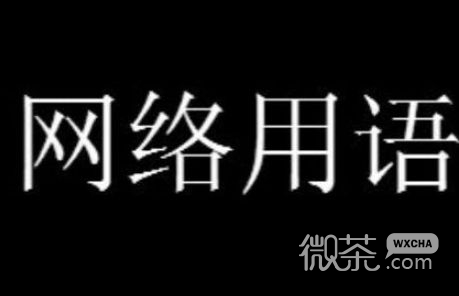 网络用语

微茶 WXCHA .com